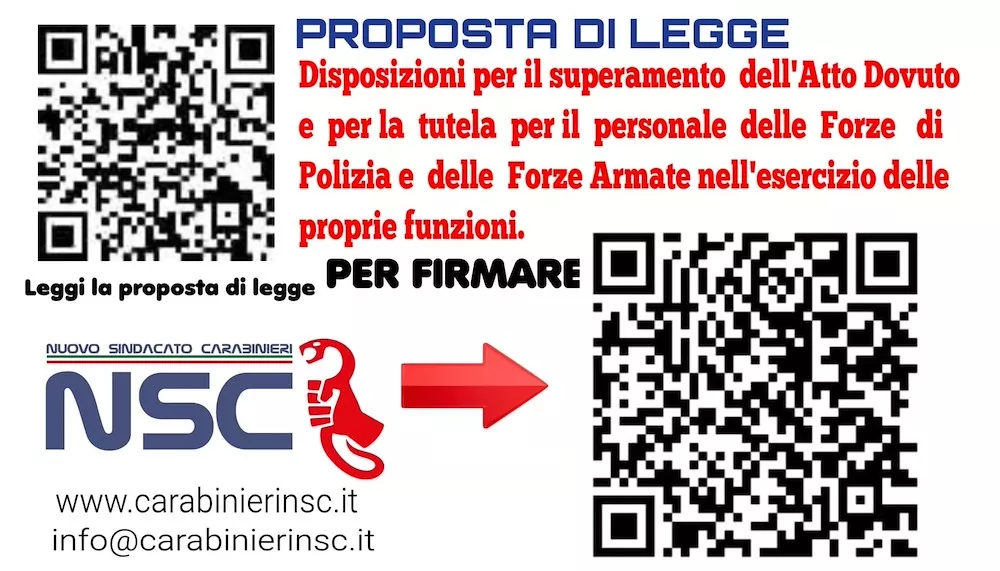 PROPOSTA DI LEGGE

Disposizioni per il superamento dell'Atto Dovuto e per la tutela per il personale delle Forze di Polizia e delle Forze Armate nell'esercizio delle proprie funzioni.

Leggi la proposta di legge

PER FIRMARE

NUOVO SINDACATO CARABINIERI
NSC

www.carabinierinsc.it
info@carabinierinsc.it